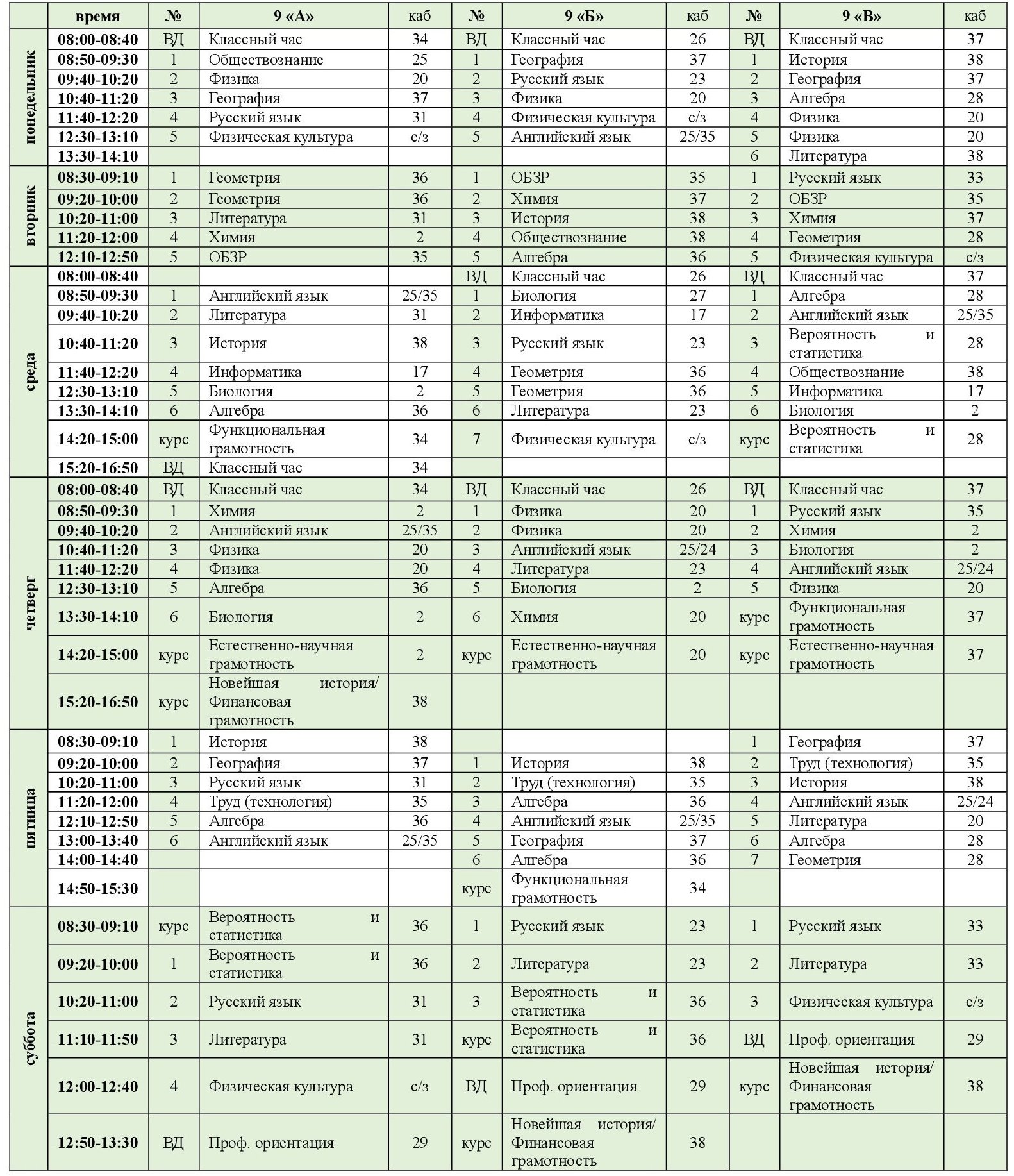 | | время | № | 9 «А» | каб | № | 9 «Б» | каб | № | 9 «В» | каб |
|---|---|---|---|---|---|---|---|---|---|---|
| понедельник | 08:00-08:40 | ВД | Классный час | 34 | ВД | Классный час | 26 | ВД | Классный час | 37 |
| | 08:50-09:30 | 1 | Обществознание | 25 | 1 | География | 37 | 1 | История | 38 |
| | 09:40-10:20 | 2 | Физика | 20 | 2 | Русский язык | 23 | 2 | География | 37 |
| | 10:40-11:20 | 3 | География | 37 | 3 | Физика | 20 | 3 | Алгебра | 28 |
| | 11:40-12:20 | 4 | Русский язык | 31 | 4 | Физическая культура | с/з | 4 | Физика | 20 |
| | 12:30-13:10 | 5 | Физическая культура | с/з | 5 | Английский язык | 25/35 | 5 | Физика | 20 |
| | 13:30-14:10 | | | | | | | 6 | Литература | 38 |
| вторник | 08:30-09:10 | 1 | Геометрия | 36 | 1 | ОБЗР | 35 | 1 | Русский язык | 33 |
| | 09:20-10:00 | 2 | Геометрия | 36 | 2 | Химия | 37 | 2 | ОБЗР | 35 |
| | 10:20-11:00 | 3 | Литература | 31 | 3 | История | 38 | 3 | Химия | 37 |
| | 11:20-12:00 | 4 | Химия | 2 | 4 | Обществознание | 38 | 4 | Геометрия | 28 |
| | 12:10-12:50 | 5 | ОБЗР | 35 | 5 | Алгебра | 36 | 5 | Физическая культура | с/з |
| среда | 08:00-08:40 | | | | ВД | Классный час | 26 | ВД | Классный час | 37 |
| | 08:50-09:30 | 1 | Английский язык | 25/35 | 1 | Биология | 27 | 1 | Алгебра | 28 |
| | 09:40-10:20 | 2 | Литература | 31 | 2 | Информатика | 17 | 2 | Английский язык | 25/35 |
| | 10:40-11:20 | 3 | История | 38 | 3 | Русский язык | 23 | 3 | Вероятность и статистика | 28 |
| | 11:40-12:20 | 4 | Информатика | 17 | 4 | Геометрия | 36 | 4 | Обществознание | 38 |
| | 12:30-13:10 | 5 | Биология | 2 | 5 | Геометрия | 36 | 5 | Информатика | 17 |
| | 13:30-14:10 | 6 | Алгебра | 36 | 6 | Литература | 23 | 6 | Биология | 2 |
| | 14:20-15:00 | курс | Функциональная грамотность | 34 | 7 | Физическая культура | с/з | курс | Вероятность и статистика | 28 |
| | 15:20-16:50 | ВД | Классный час | 34 | | | | | | |
| четверг | 08:00-08:40 | ВД | Классный час | 34 | ВД | Классный час | 26 | ВД | Классный час | 37 |
| | 08:50-09:30 | 1 | Химия | 2 | 1 | Физика | 20 | 1 | Русский язык | 35 |
| | 09:40-10:20 | 2 | Английский язык | 25/35 | 2 | Физика | 20 | 2 | Химия | 2 |
| | 10:40-11:20 | 3 | Физика | 20 | 3 | Английский язык | 25/24 | 3 | Биология | 2 |
| | 11:40-12:20 | 4 | Физика | 20 | 4 | Литература | 23 | 4 | Английский язык | 25/24 |
| | 12:30-13:10 | 5 | Алгебра | 36 | 5 | Биология | 2 | 5 | Физика | 20 |
| | 13:30-14:10 | 6 | Биология | 2 | 6 | Химия | 20 | курс | Функциональная грамотность | 37 |
| | 14:20-15:00 | курс | Естественно-научная грамотность | 2 | курс | Естественно-научная грамотность | 20 | курс | Естественно-научная грамотность | 37 |
| | 15:20-16:50 | курс | Новейшая история/ Финансовая грамотность | 38 | | | | | | |
| пятница | 08:30-09:10 | 1 | История | 38 | | | | 1 | География | 37 |
| | 09:20-10:00 | 2 | География | 37 | 1 | История | 38 | 2 | Труд (технология) | 35 |
| | 10:20-11:00 | 3 | Русский язык | 31 | 2 | Труд (технология) | 35 | 3 | История | 38 |
| | 11:20-12:00 | 4 | Труд (технология) | 35 | 3 | Алгебра | 36 | 4 | Английский язык | 25/24 |
| | 12:10-12:50 | 5 | Алгебра | 36 | 4 | Английский язык | 25/35 | 5 | Литература | 20 |
| | 13:00-13:40 | 6 | Английский язык | 25/35 | 5 | География | 37 | 6 | Алгебра | 28 |
| | 14:00-14:40 | | | | 6 | Алгебра | 36 | 7 | Геометрия | 28 |
| | 14:50-15:30 | | | | курс | Функциональная грамотность | 34 | | | |
| суббота | 08:30-09:10 | курс | Вероятность и статистика | 36 | 1 | Русский язык | 23 | 1 | Русский язык | 33 |
| | 09:20-10:00 | 1 | Вероятность и статистика | 36 | 2 | Литература | 23 | 2 | Литература | 33 |
| | 10:20-11:00 | 2 | Русский язык | 31 | 3 | Вероятность и статистика | 36 | 3 | Физическая культура | с/з |
| | 11:10-11:50 | 3 | Литература | 31 | курс | Вероятность и статистика | 36 | ВД | Проф. ориентация | 29 |
| | 12:00-12:40 | 4 | Физическая культура | с/з | ВД | Проф. ориентация | 29 | курс | Новейшая история/ Финансовая грамотность | 38 |
| | 12:50-13:30 | ВД | Проф. ориентация | 29 | курс | Новейшая история/ Финансовая грамотность | 38 | | | |